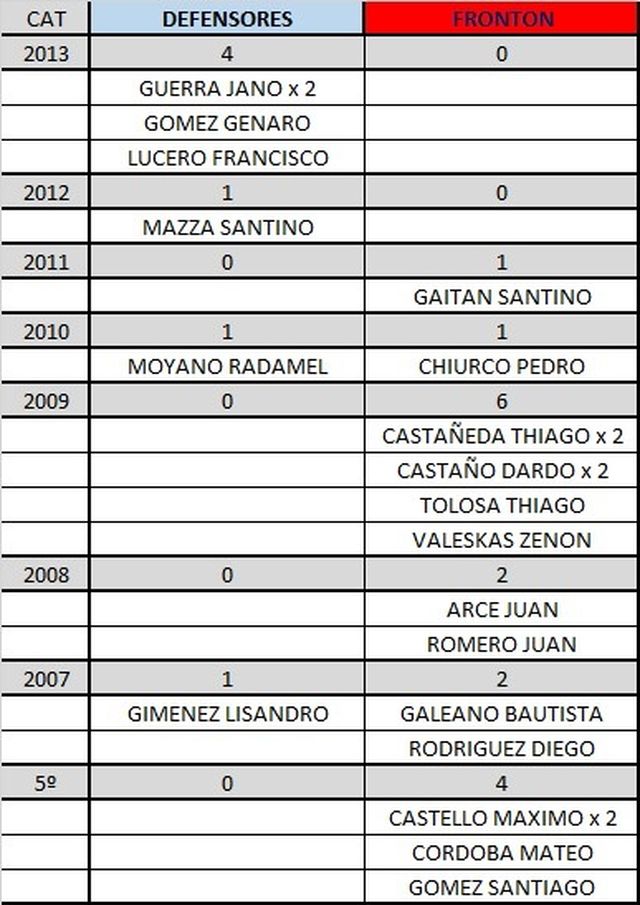 | CAT | DEFENSORES | FRONTON |
|---|---|---|
| 2013 | 4 | 0 |
| | GUERRA JANO x 2 | |
| | GOMEZ GENARO | |
| | LUCERO FRANCISCO | |
| 2012 | 1 | 0 |
| | MAZZA SANTINO | |
| 2011 | 0 | 1 |
| | | GAITAN SANTINO |
| 2010 | 1 | 1 |
| | MOYANO RADAMEL | CHIURCO PEDRO |
| 2009 | 0 | 6 |
| | | CASTAÑEDA THIAGO x 2 |
| | | CASTAÑO DARDO x 2 |
| | | TOLOSA THIAGO |
| | | VALESKAS ZENON |
| 2008 | 0 | 2 |
| | | ARCE JUAN |
| | | ROMERO JUAN |
| 2007 | 1 | 2 |
| | GIMENEZ LISANDRO | GALEANO BAUTISTA |
| | | RODRIGUEZ DIEGO |
| 5º | 0 | 4 |
| | | CASTELLO MAXIMO x 2 |
| | | CORDOBA MATEO |
| | | GOMEZ SANTIAGO |